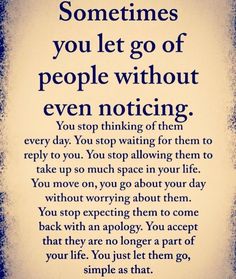 Sometimes you let go of people without even noticing.

You stop thinking of them every day. You stop waiting for them to reply to you. You stop allowing them to take up so much space in your life. You move on, you go about your day without worrying about them. You stop expecting them to come back with an apology. You accept that they are no longer a part of your life. You just let them go, simple as that.